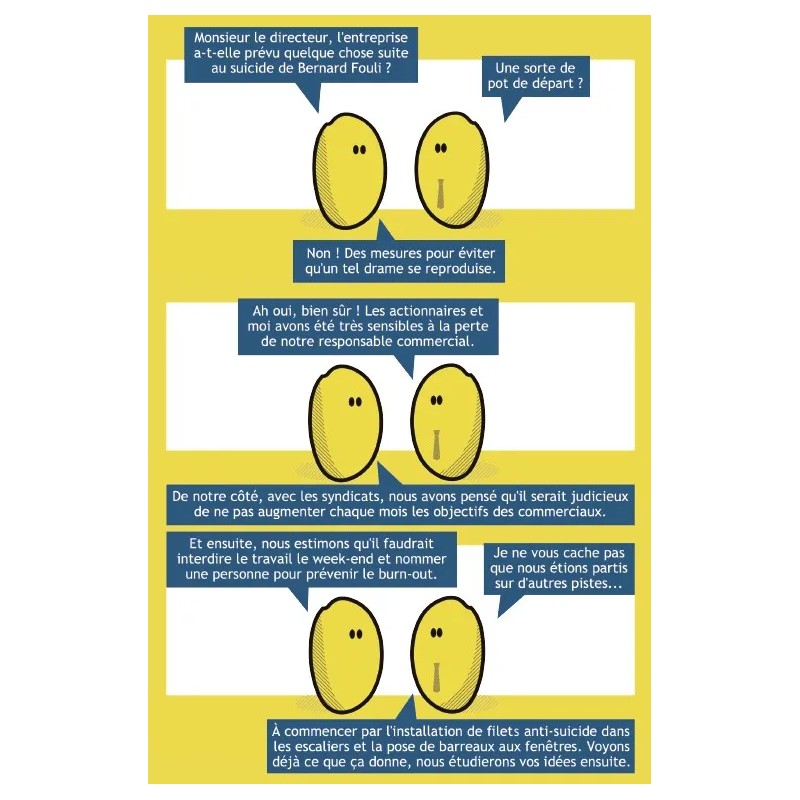 Monsieur le directeur, l'entreprise a-t-elle prévu quelque chose suite au suicide de Bernard Fouli ?

Une sorte de pot de départ ?

Non ! Des mesures pour éviter qu'un tel drame se reproduise.

Ah oui, bien sûr ! Les actionnaires et moi avons été très sensibles à la perte de notre responsable commercial.

De notre côté, avec les syndicats, nous avons pensé qu'il serait judicieux de ne pas augmenter chaque mois les objectifs des commerciaux.

Et ensuite, nous estimons qu'il faudrait interdire le travail le week-end et nommer une personne pour prévenir le burn-out.

Je ne vous cache pas que nous étions partis sur d'autres pistes...

À commencer par l'installation de filets anti-suicide dans les escaliers et la pose de barreaux aux fenêtres. Voyons déjà ce que ça donne, nous étudierons vos idées ensuite.